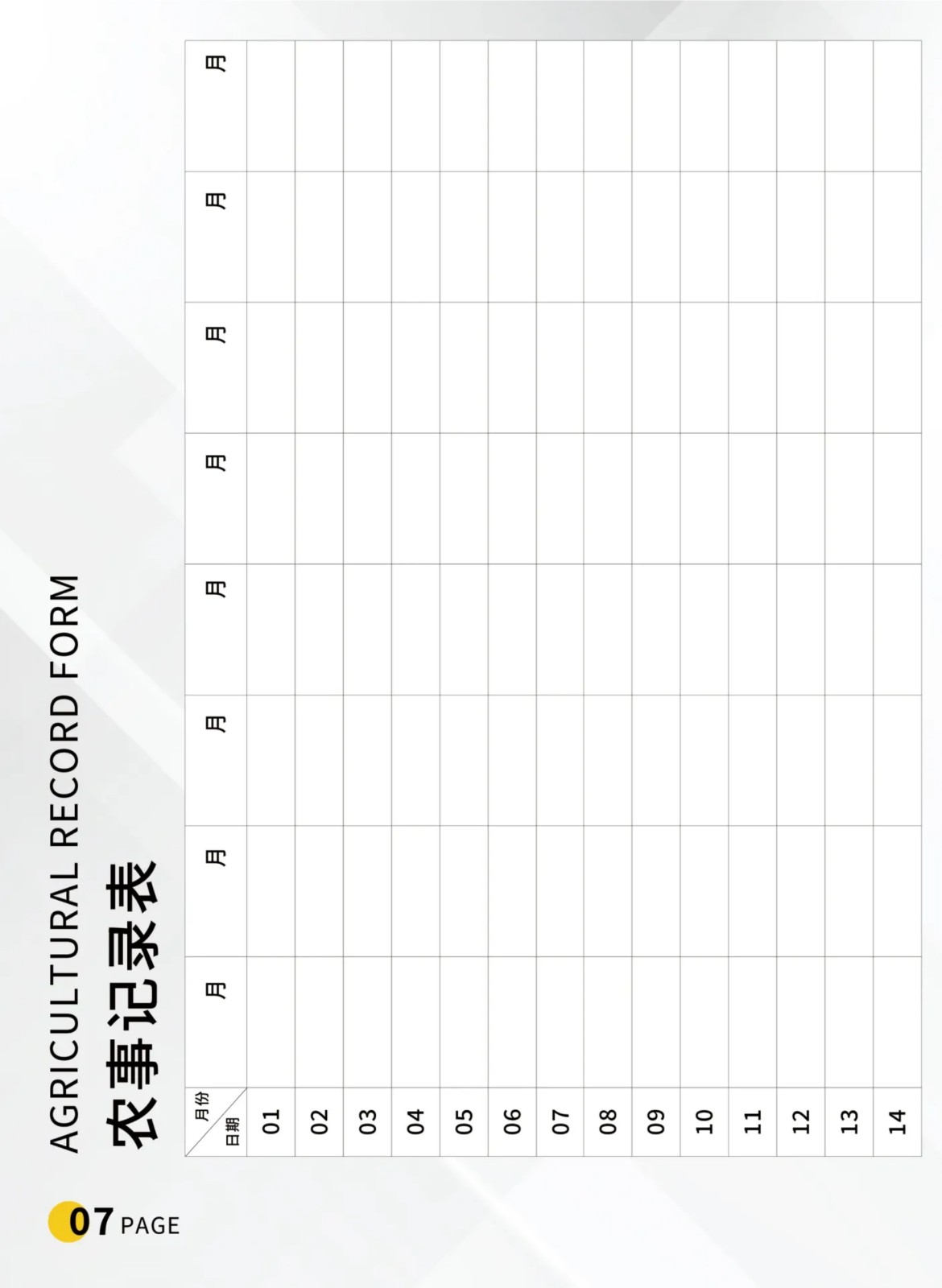 AGRICULTURAL RECORD FORM
农事记录表

| 月份 日期 | 月 | 月 | 月 | 月 | 月 | 月 | 月 | 月 |
|---|---|---|---|---|---|---|---|---|
| 01 | | | | | | | | |
| 02 | | | | | | | | |
| 03 | | | | | | | | |
| 04 | | | | | | | | |
| 05 | | | | | | | | |
| 06 | | | | | | | | |
| 07 | | | | | | | | |
| 08 | | | | | | | | |
| 09 | | | | | | | | |
| 10 | | | | | | | | |
| 11 | | | | | | | | |
| 12 | | | | | | | | |
| 13 | | | | | | | | |
| 14 | | | | | | | | |

07 PAGE